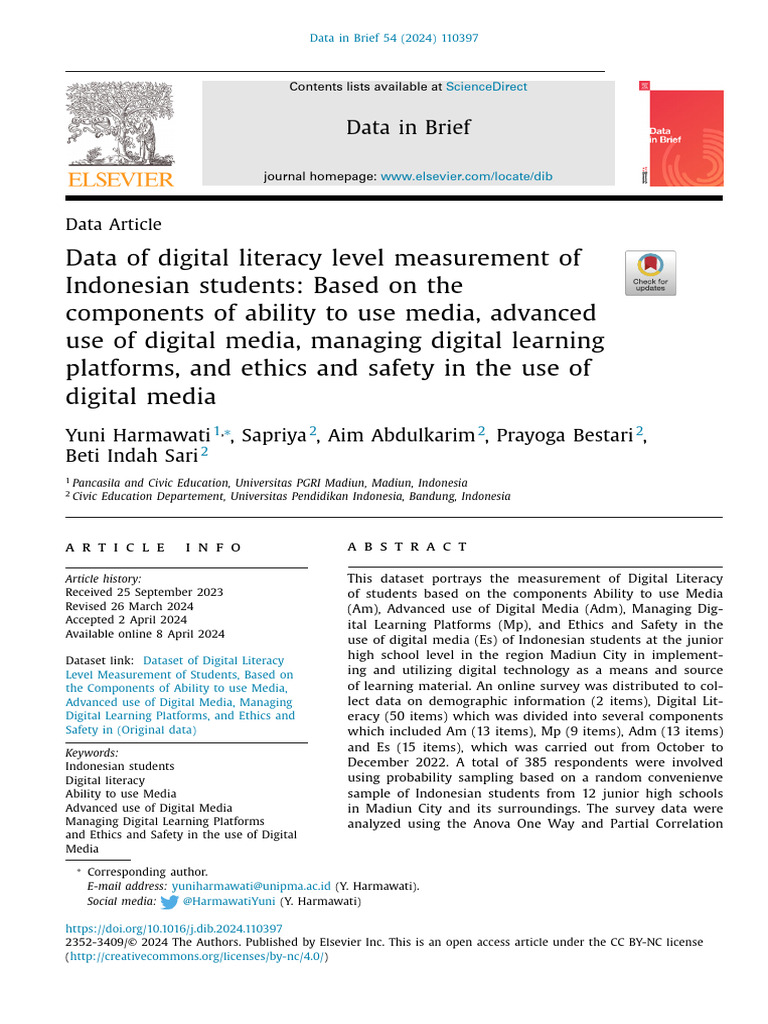 Data in Brief 54 (2024) 110397

Contents lists available at ScienceDirect

Data in Brief

journal homepage: www.elsevier.com/locate/dib

ELSEVIER

Data in Brief

Data Article

Data of digital literacy level measurement of Indonesian students: Based on the components of ability to use media, advanced use of digital media, managing digital learning platforms, and ethics and safety in the use of digital media

Check for updates

Yuni Harmawati $^{1,*}$, Sapriya $^{2}$, Aim Abdulkarim $^{2}$, Prayoga Bestari $^{2}$, Beti Indah Sari $^{2}$

$^{1}$ Pancasila and Civic Education, Universitas PGRI Madiun, Madiun, Indonesia
$^{2}$ Civic Education Departement, Universitas Pendidikan Indonesia, Bandung, Indonesia

ARTICLE INFO

Article history:
Received 25 September 2023
Revised 26 March 2024
Accepted 2 April 2024
Available online 8 April 2024

Dataset link: Dataset of Digital Literacy Level Measurement of Students, Based on the Components of Ability to use Media, Advanced use of Digital Media, Managing Digital Learning Platforms, and Ethics and Safety in (Original data)

Keywords:
Indonesian students
Digital literacy
Ability to use Media
Advanced use of Digital Media
Managing Digital Learning Platforms
and Ethics and Safety in the use of Digital Media

ABSTRACT

This dataset portrays the measurement of Digital Literacy of students based on the components Ability to use Media (Am), Advanced use of Digital Media (Adm), Managing Digital Learning Platforms (Mp), and Ethics and Safety in the use of digital media (Es) of Indonesian students at the junior high school level in the region Madiun City in implementing and utilizing digital technology as a means and source of learning material. An online survey was distributed to collect data on demographic information (2 items), Digital Literacy (50 items) which was divided into several components which included Am (13 items), Mp (9 items), Adm (13 items) and Es (15 items), which was carried out from October to December 2022. A total of 385 respondents were involved using probability sampling based on a random convenienve sample of Indonesian students from 12 junior high schools in Madiun City and its surroundings. The survey data were analyzed using the Anova One Way and Partial Correlation

* Corresponding author.
E-mail address: yuniharmawati@unipma.ac.id (Y. Harmawati).
Social media: @HarmawatiYuni (Y. Harmawati)

https://doi.org/10.1016/j.dib.2024.110397
2352-3409/© 2024 The Authors. Published by Elsevier Inc. This is an open access article under the CC BY-NC license (http://creativecommons.org/licenses/by-nc/4.0/)